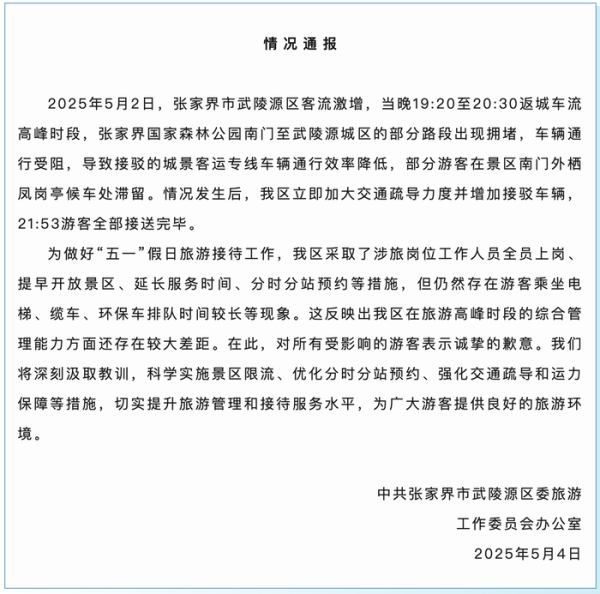 情况通报

2025年5月2日，张家界市武陵源区客流激增，当晚19:20至20:30返城车流高峰时段，张家界国家森林公园南门至武陵源城区的部分路段出现拥堵，车辆通行受阻，导致接驳的城景客运专线车辆通行效率降低，部分游客在景区南门外栖凤岗亭候车处滞留。情况发生后，我区立即加大交通疏导力度并增加接驳车辆，21:53游客全部接送完毕。

为做好“五一”假日旅游接待工作，我区采取了涉旅岗位工作人员全员上岗、提早开放景区、延长服务时间、分时分站预约等措施，但仍然存在游客乘坐电梯、缆车、环保车排队时间较长等现象。这反映出我区在旅游高峰时段的综合管理能力方面还存在较大差距。在此，对所有受影响的游客表示诚挚的歉意。我们将深刻汲取教训，科学实施景区限流、优化分时分站预约、强化交通疏导和运力保障等措施，切实提升旅游管理和接待服务水平，为广大游客提供良好的旅游环境。

中共张家界市武陵源区委旅游
工作委员会办公室
2025年5月4日